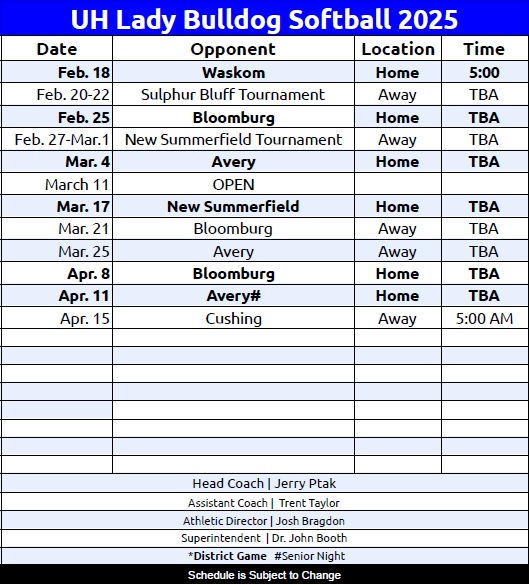 UH Lady Bulldog Softball 2025

| Date | Opponent | Location | Time |
|---|---|---|---|
| Feb. 18 | Waskom | Home | 5:00 |
| Feb. 20-22 | Sulphur Bluff Tournament | Away | TBA |
| Feb. 25 | Bloomburg | Home | TBA |
| Feb. 27-Mar.1 | New Summerfield Tournament | Away | TBA |
| Mar. 4 | Avery | Home | TBA |
| March 11 | OPEN | | |
| Mar. 17 | New Summerfield | Home | TBA |
| Mar. 21 | Bloomburg | Away | TBA |
| Mar. 25 | Avery | Away | TBA |
| Apr. 8 | Bloomburg | Home | TBA |
| Apr. 11 | Avery# | Home | TBA |
| Apr. 15 | Cushing | Away | 5:00 AM |

Head Coach | Jerry Ptak
Assistant Coach | Trent Taylor
Athletic Director | Josh Bragdon
Superintendent | Dr. John Booth
*District Game #Senior Night
Schedule is Subject to Change